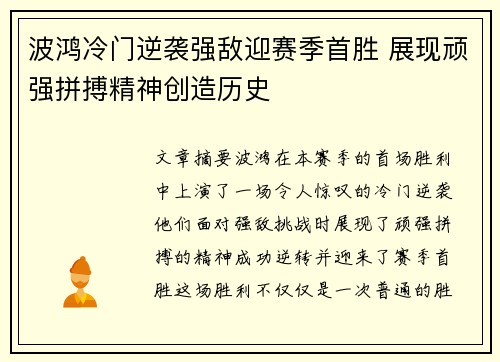 波鸿冷门逆袭强敌迎赛季首胜 展现顽强拼搏精神创造历史

文章摘要波鸿在本赛季的首场胜利中上演了一场令人惊叹的冷门逆袭他们面对强敌挑战时展现了顽强拼搏的精神成功逆转并迎来了赛季首胜这场胜利不仅仅是一次普通的胜